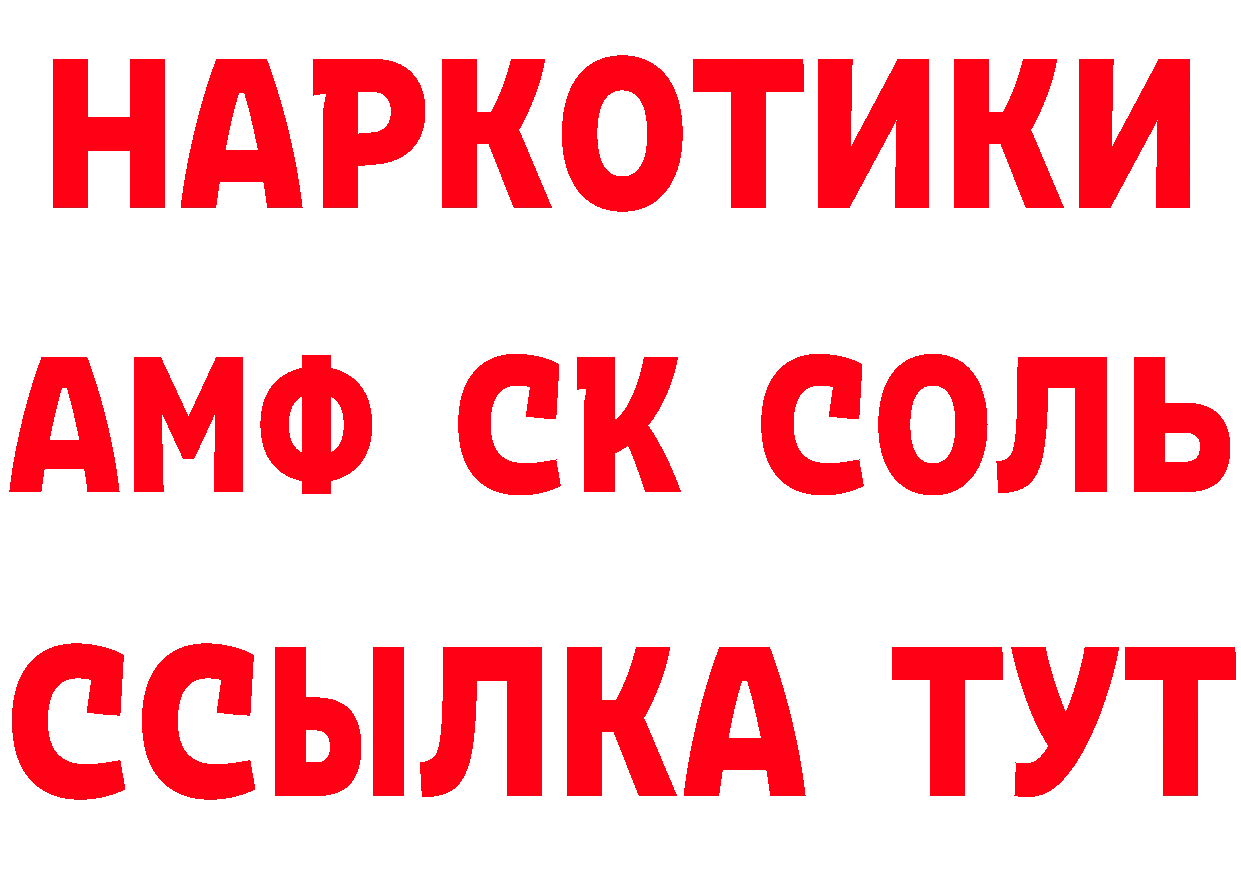 НАРКОТИКИ

АМФ СК СОЛЬ

ССЫЛКА ТУТ